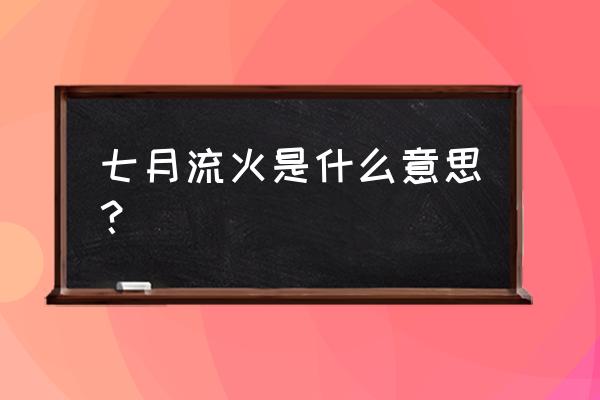 七月流火是什么意思？